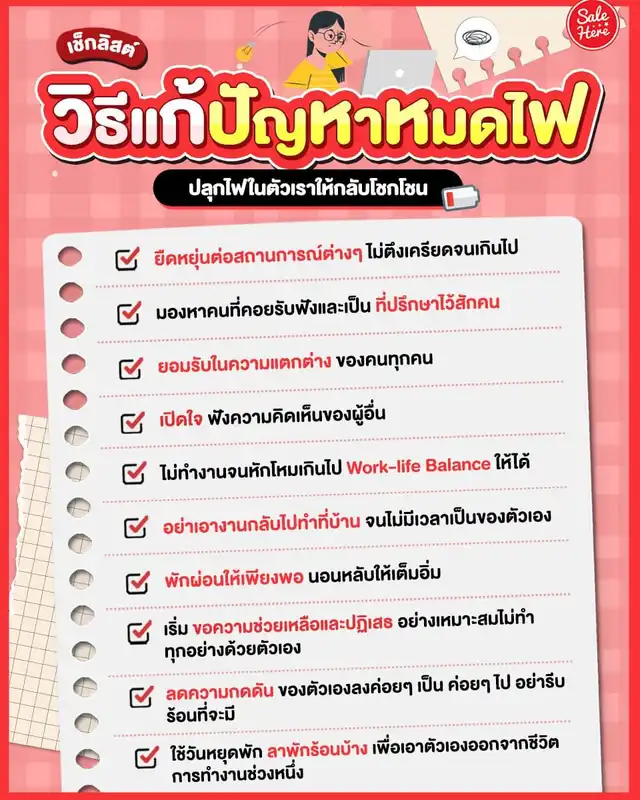 Sale Here

เช็กลิสต์

วิธีแก้ปัญหาหมดไฟ

ปลุกไฟในตัวเราให้กลับโชกโชน

☑ ยืดหยุ่นต่อสถานการณ์ต่างๆ ไม่ตึงเครียดจนเกินไป

☑ มองหาคนที่คอยรับฟังและเป็น ที่ปรึกษาไว้สักคน

☑ ยอมรับในความแตกต่าง ของคนทุกคน

☑ เปิดใจ ฟังความคิดเห็นของผู้อื่น

☑ ไม่ทำงานจนหักโหมเกินไป Work-life Balance ให้ได้

☑ อย่าเอางานกลับไปทำที่บ้าน จนไม่มีเวลาเป็นของตัวเอง

☑ พักผ่อนให้เพียงพอ นอนหลับให้เต็มอิ่ม

☑ เริ่ม ขอความช่วยเหลือและปฏิเสธ อย่างเหมาะสมไม่ทำทุกอย่างด้วยตัวเอง

☑ ลดความกดดัน ของตัวเองลงค่อยๆ เป็น ค่อยๆ ไป อย่ารีบร้อนที่จะมี

☑ ใช้วันหยุดพัก ลาพักร้อนบ้าง เพื่อเอาตัวเองออกจากชีวิตการทำงานช่วงหนึ่ง